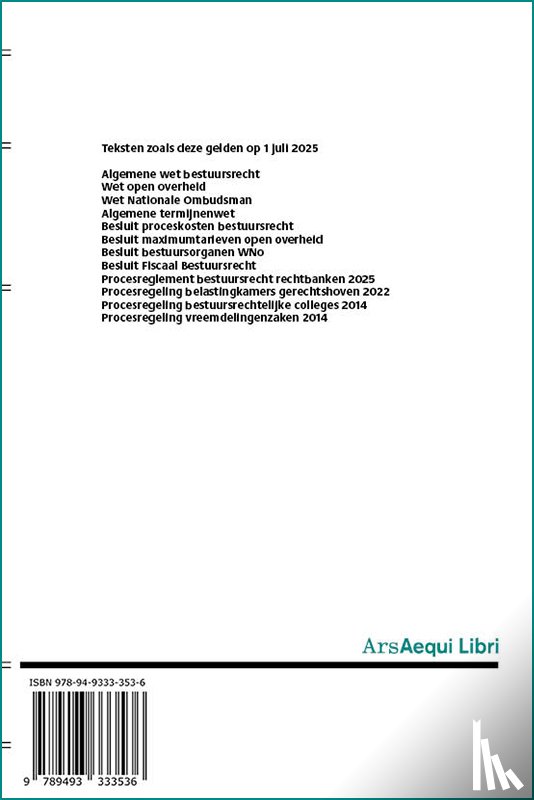 Teksten zoals deze gelden op 1 juli 2025

Algemene wet bestuursrecht
Wet open overheid
Wet Nationale Ombudsman
Algemene termijnenwet
Besluit proceskosten bestuursrecht
Besluit maximumtarieven open overheid
Besluit bestuursorganen WNo
Besluit Fiscaal Bestuursrecht
Procesreglement bestuursrecht rechtbanken 2025
Procesregeling belastingkamers gerechtshoven 2022
Procesregeling bestuursrechtelijke colleges 2014
Procesregeling vreemdelingenzaken 2014

ArsAequi Libri

ISBN 978-94-9333-353-6

9 789493 333536